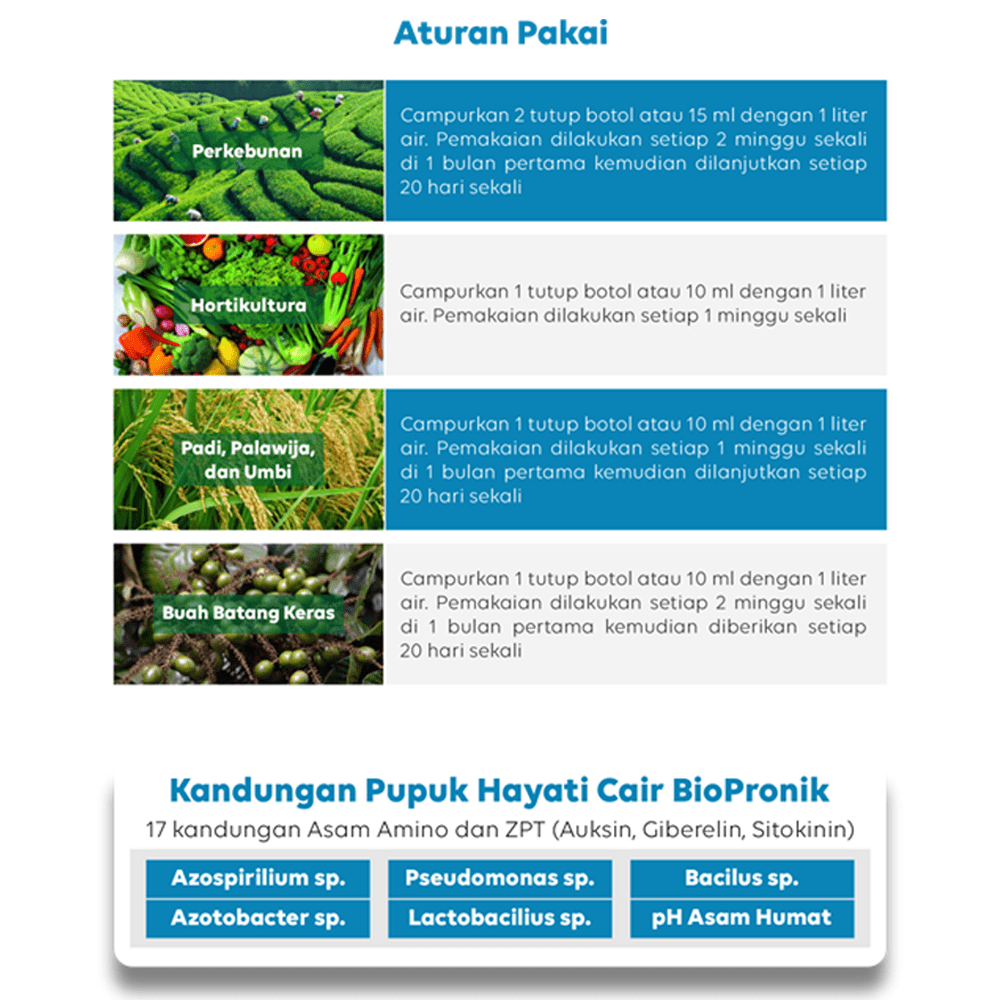 Aturan Pakai

Perkebunan

Campurkan 2 tutup botol atau 15 ml dengan 1 liter air. Pemakaian dilakukan setiap 2 minggu sekali di 1 bulan pertama kemudian dilanjutkan setiap 20 hari sekali

Hortikultura

Campurkan 1 tutup botol atau 10 ml dengan 1 liter air. Pemakaian dilakukan setiap 1 minggu sekali

Padi, Palawija, dan Umbi

Campurkan 1 tutup botol atau 10 ml dengan 1 liter air. Pemakaian dilakukan setiap 1 minggu sekali di 1 bulan pertama kemudian dilanjutkan setiap 20 hari sekali

Buah Batang Keras

Campurkan 1 tutup botol atau 10 ml dengan 1 liter air. Pemakaian dilakukan setiap 2 minggu sekali di 1 bulan pertama kemudian diberikan setiap 20 hari sekali

Kandungan Pupuk Hayati Cair BioPronik

17 kandungan Asam Amino dan ZPT (Auksin, Giberelin, Sitokinin)

| Azospirilium sp. | Pseudomonas sp. | Bacilus sp. |
|---|---|---|
| Azotobacter sp. | Lactobacilius sp. | pH Asam Humat |